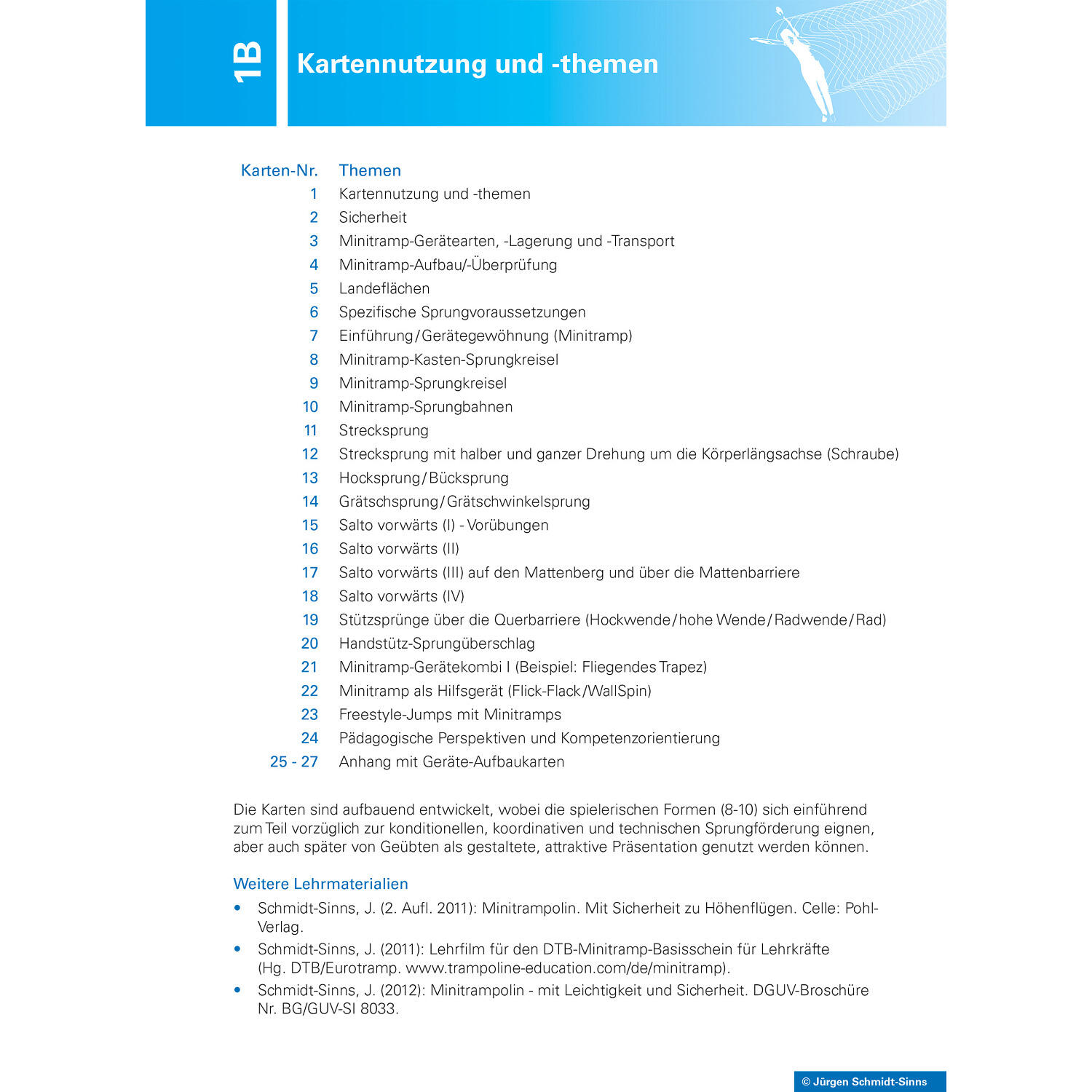 1B

Kartennutzung und -themen

Karten-Nr. Themen
1 Kartennutzung und -themen
2 Sicherheit
3 Minitramp-Gerätearten, -Lagerung und -Transport
4 Minitramp-Aufbau/-Überprüfung
5 Landeflächen
6 Spezifische Sprungvoraussetzungen
7 Einführung/Gerätegewöhnung (Minitramp)
8 Minitramp-Kasten-Sprungkreisel
9 Minitramp-Sprungkreisel
10 Minitramp-Sprungbahnen
11 Strecksprung
12 Strecksprung mit halber und ganzer Drehung um die Körperlängsachse (Schraube)
13 Hocksprung/Bücksprung
14 Grätschsprung/Grätschwinkelsprung
15 Salto vorwärts (I) - Vorübungen
16 Salto vorwärts (II)
17 Salto vorwärts (III) auf den Mattenberg und über die Mattenbarriere
18 Salto vorwärts (IV)
19 Stützsprünge über die Querbarriere (Hockwende/hohe Wende/Radwende/Rad)
20 Handstütz-Sprungüberschlag
21 Minitramp-Gerätekombi I (Beispiel: Fliegendes Trapez)
22 Minitramp als Hilfsgerät (Flick-Flack/WallSpin)
23 Freestyle-Jumps mit Minitramps
24 Pädagogische Perspektiven und Kompetenzorientierung
25 - 27 Anhang mit Geräte-Aufbaukarten

Die Karten sind aufbauend entwickelt, wobei die spielerischen Formen (8-10) sich einführend zum Teil vorzüglich zur konditionellen, koordinativen und technischen Sprungförderung eignen, aber auch später von Geübten als gestaltete, attraktive Präsentation genutzt werden können.

Weitere Lehrmaterialien

• Schmidt-Sinns, J. (2. Aufl. 2011): Minitrampolin. Mit Sicherheit zu Höhenflügen. Celle: Pohl-Verlag.
• Schmidt-Sinns, J. (2011): Lehrfilm für den DTB-Minitramp-Basisschein für Lehrkräfte (Hg. DTB/Eurotramp. www.trampoline-education.com/de/minitramp).
• Schmidt-Sinns, J. (2012): Minitrampolin - mit Leichtigkeit und Sicherheit. DGUV-Broschüre Nr. BG/GUV-SI 8033.

© Jürgen Schmidt-Sinns